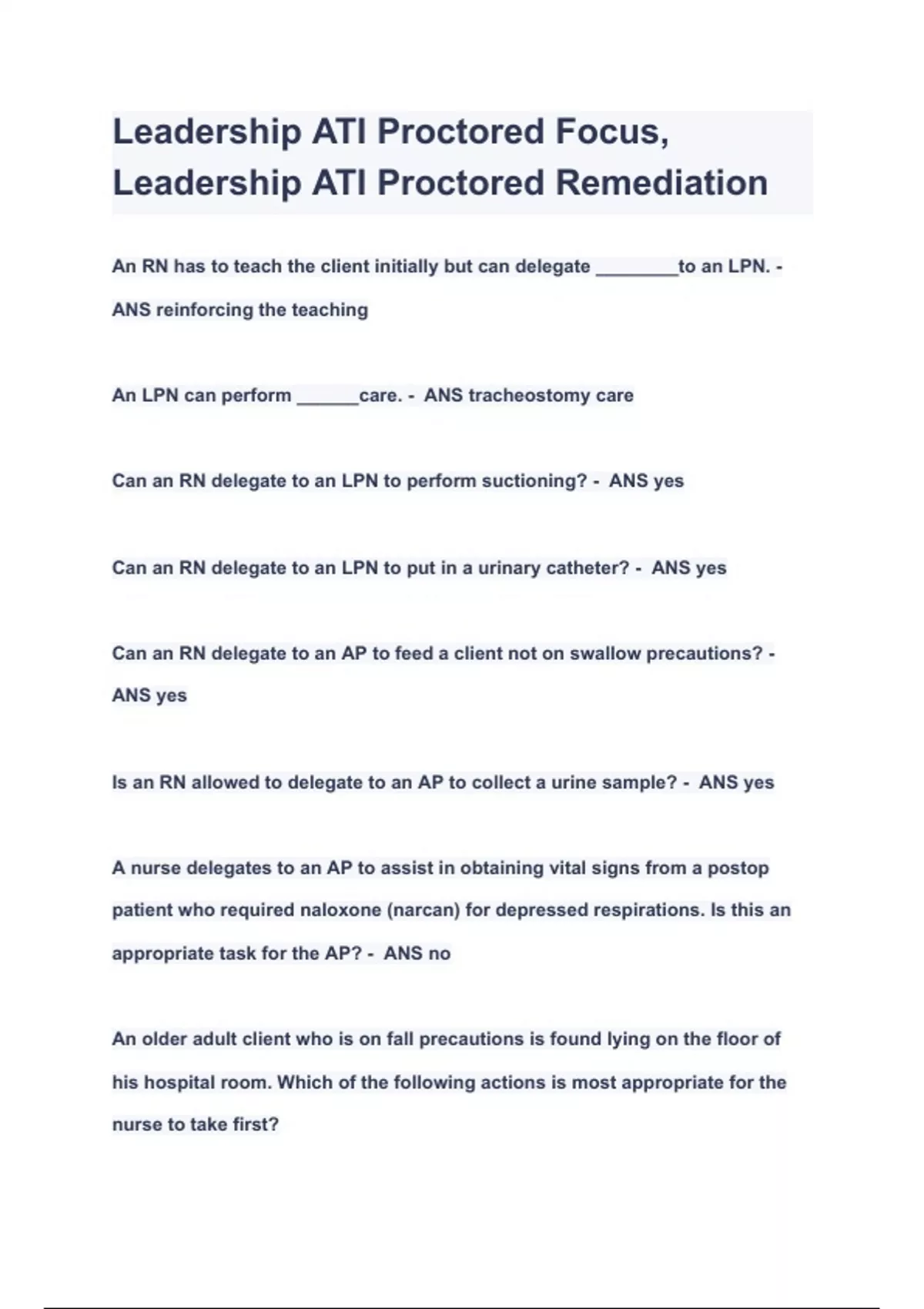 Leadership ATI Proctored Focus, Leadership ATI Proctored Remediation

An RN has to teach the client initially but can delegate ________to an LPN. - ANS reinforcing the teaching

An LPN can perform ______care. - ANS tracheostomy care

Can an RN delegate to an LPN to perform suctioning? - ANS yes

Can an RN delegate to an LPN to put in a urinary catheter? - ANS yes

Can an RN delegate to an AP to feed a client not on swallow precautions? - ANS yes

Is an RN allowed to delegate to an AP to collect a urine sample? - ANS yes

A nurse delegates to an AP to assist in obtaining vital signs from a postop patient who required naloxone (narcan) for depressed respirations. Is this an appropriate task for the AP? - ANS no

An older adult client who is on fall precautions is found lying on the floor of his hospital room. Which of the following actions is most appropriate for the nurse to take first?